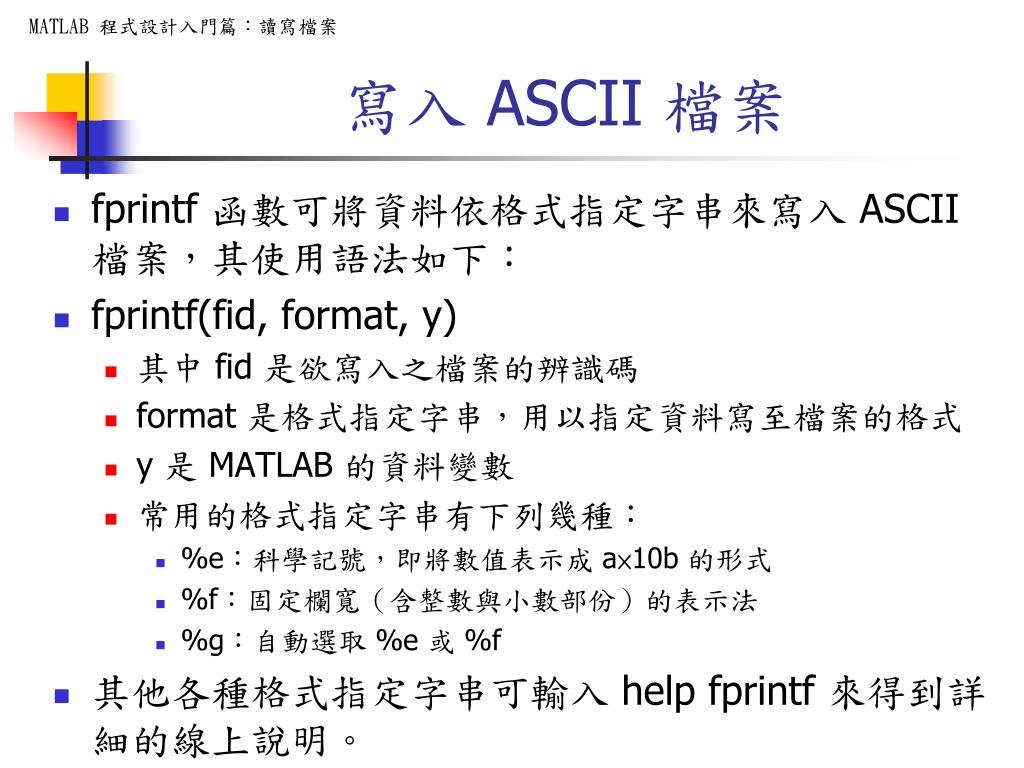 MATLAB 程式設計入門篇：讀寫檔案

寫入 ASCII 檔案

fprintf 函數可將資料依格式指定字串來寫入 ASCII 檔案，其使用語法如下：

fprintf(fid, format, y)

其中 fid 是欲寫入之檔案的辨識碼

format 是格式指定字串，用以指定資料寫至檔案的格式

y 是 MATLAB 的資料變數

常用的格式指定字串有下列幾種：

%e：科學記號，即將數值表示成 a×10b 的形式

%f：固定欄寬（含整數與小數部份）的表示法

%g：自動選取 %e 或 %f

其他各種格式指定字串可輸入 help fprintf 來得到詳細的線上說明。